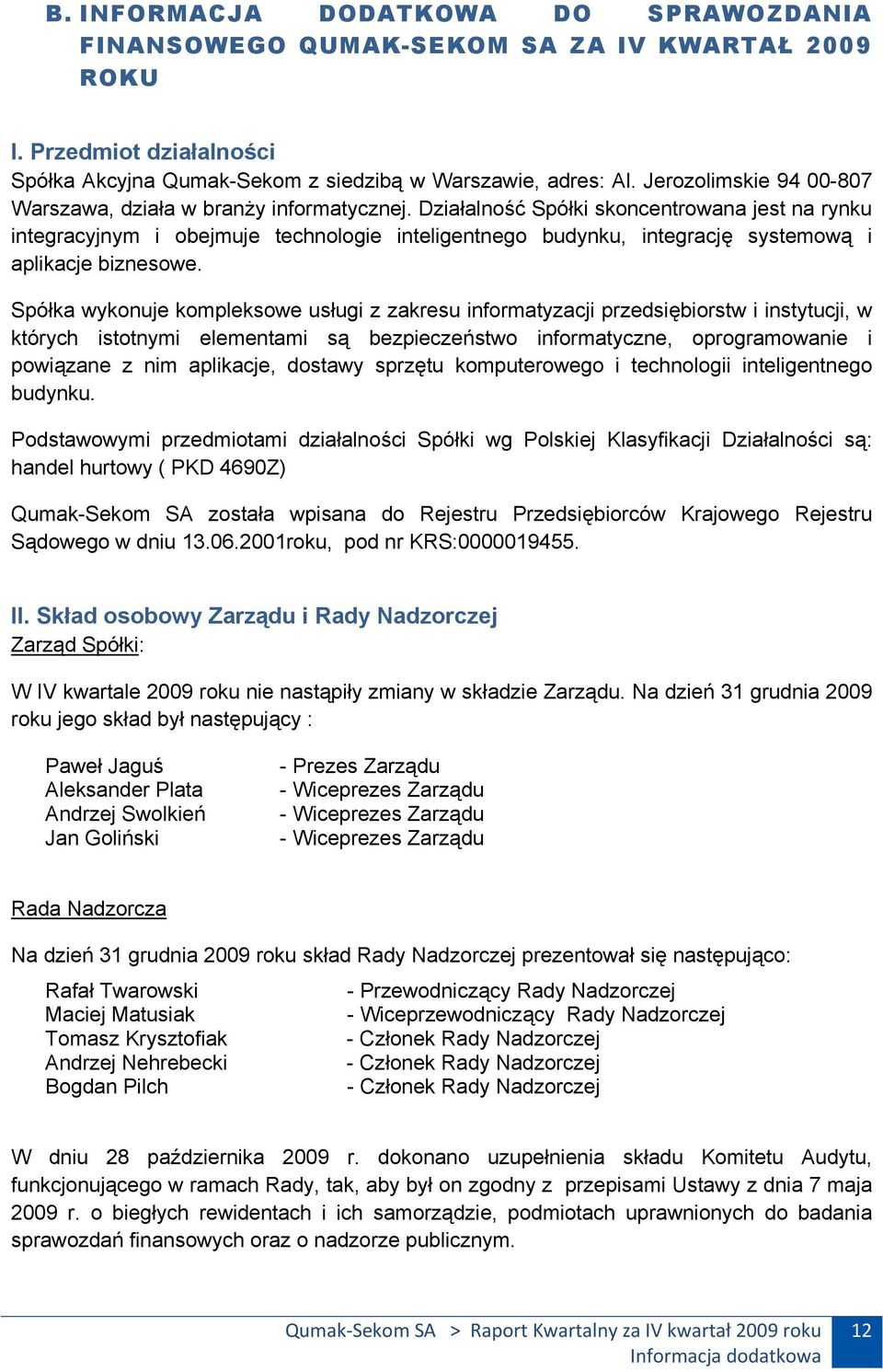 B. INFORMACJA DODATKOWA DO SPRAWOZDANIA FINANSOWEGO QUMAK-SEKOM SA ZA IV KWARTAŁ 2009 ROKU

I. Przedmiot działalności
Spółka Akcyjna Qumak-Sekom z siedzibą w Warszawie, adres: Al. Jerozolimskie 94 00-807 Warszawa, działa w branży informatycznej. Działalność Spółki skoncentrowana jest na rynku integracyjnym i obejmuje technologie inteligentnego budynku, integrację systemową i aplikacje biznesowe.

Spółka wykonuje kompleksowe usługi z zakresu informatyzacji przedsiębiorstw i instytucji, w których istotnymi elementami są bezpieczeństwo informatyczne, oprogramowanie i powiązane z nim aplikacje, dostawy sprzętu komputerowego i technologii inteligentnego budynku.

Podstawowymi przedmiotami działalności Spółki wg Polskiej Klasyfikacji Działalności są: handel hurtowy ( PKD 4690Z)

Qumak-Sekom SA została wpisana do Rejestru Przedsiębiorców Krajowego Rejestru Sądowego w dniu 13.06.2001roku, pod nr KRS:0000019455.

II. Skład osobowy Zarządu i Rady Nadzorczej
Zarząd Spółki:

W IV kwartale 2009 roku nie nastąpiły zmiany w składzie Zarządu. Na dzień 31 grudnia 2009 roku jego skład był następujący :

Paweł Jaguś - Prezes Zarządu
Aleksander Plata - Wiceprezes Zarządu
Andrzej Swolkień - Wiceprezes Zarządu
Jan Goliński - Wiceprezes Zarządu

Rada Nadzorcza

Na dzień 31 grudnia 2009 roku skład Rady Nadzorczej prezentował się następująco:

Rafał Twarowski - Przewodniczący Rady Nadzorczej
Maciej Matusiak - Wiceprzewodniczący Rady Nadzorczej
Tomasz Krysztofiak - Członek Rady Nadzorczej
Andrzej Nehrebecki - Członek Rady Nadzorczej
Bogdan Pilch - Członek Rady Nadzorczej

W dniu 28 października 2009 r. dokonano uzupełnienia składu Komitetu Audytu, funkcjonującego w ramach Rady, tak, aby był on zgodny z przepisami Ustawy z dnia 7 maja 2009 r. o biegłych rewidentach i ich samorządzie, podmiotach uprawnionych do badania sprawozdań finansowych oraz o nadzorze publicznym.

Qumak-Sekom SA > Raport Kwartalny za IV kwartał 2009 roku
Informacja dodatkowa
12